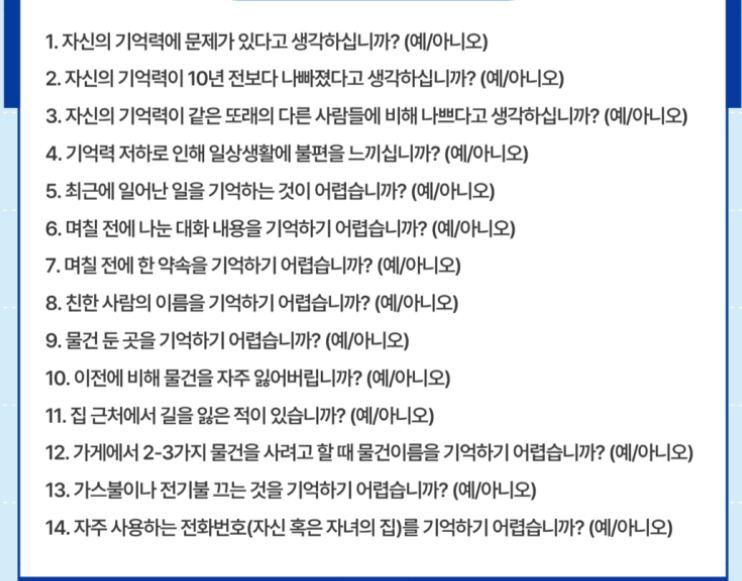 1. 자신의 기억력에 문제가 있다고 생각하십니까? (예/아니오)
2. 자신의 기억력이 10년 전보다 나빠졌다고 생각하십니까? (예/아니오)
3. 자신의 기억력이 같은 또래의 다른 사람들에 비해 나쁘다고 생각하십니까? (예/아니오)
4. 기억력 저하로 인해 일상생활에 불편을 느끼십니까? (예/아니오)
5. 최근에 일어난 일을 기억하는 것이 어렵습니까? (예/아니오)
6. 며칠 전에 나눈 대화 내용을 기억하기 어렵습니까? (예/아니오)
7. 며칠 전에 한 약속을 기억하기 어렵습니까? (예/아니오)
8. 친한 사람의 이름을 기억하기 어렵습니까? (예/아니오)
9. 물건 둔 곳을 기억하기 어렵습니까? (예/아니오)
10. 이전에 비해 물건을 자주 잃어버립니까? (예/아니오)
11. 집 근처에서 길을 잃은 적이 있습니까? (예/아니오)
12. 가게에서 2-3가지 물건을 사려고 할 때 물건이름을 기억하기 어렵습니까? (예/아니오)
13. 가스불이나 전기불 끄는 것을 기억하기 어렵습니까? (예/아니오)
14. 자주 사용하는 전화번호(자신 혹은 자녀의 집)를 기억하기 어렵습니까? (예/아니오)